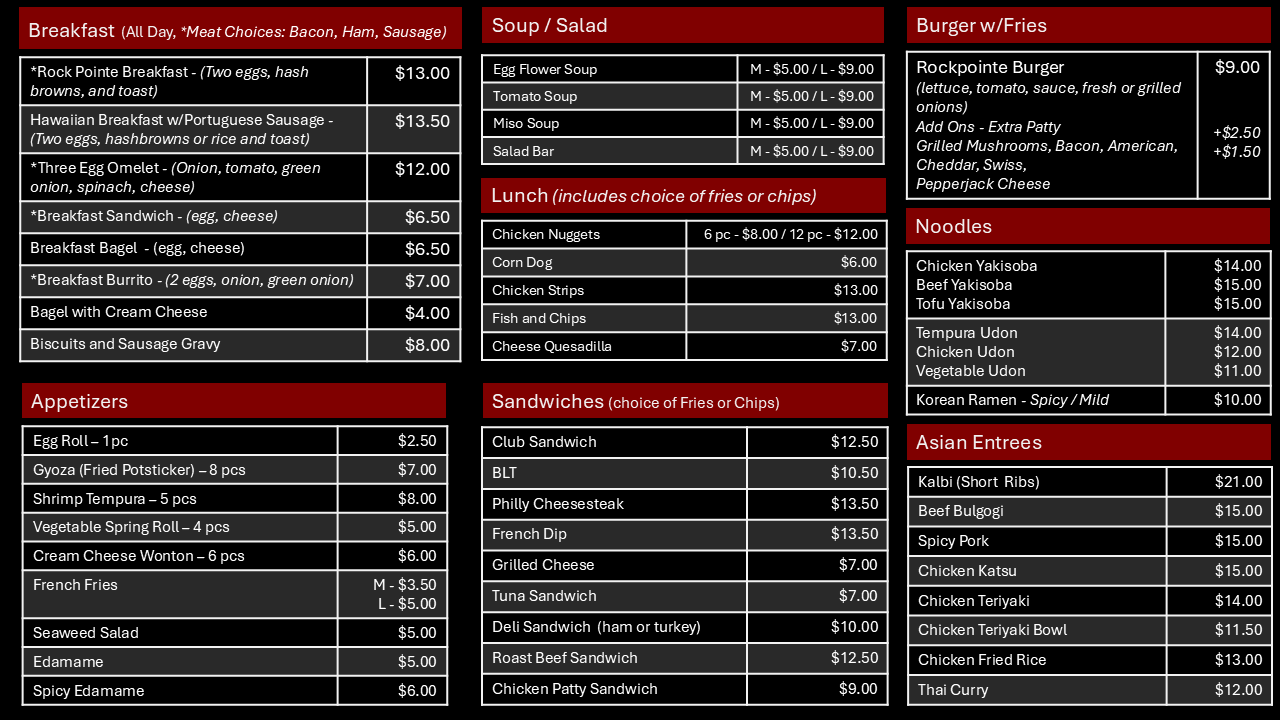 Breakfast (All Day, *Meat Choices: Bacon, Ham, Sausage)

| | |
|---|---|
| *Rock Pointe Breakfast - (Two eggs, hash browns, and toast) | $13.00 |
| Hawaiian Breakfast w/Portuguese Sausage - (Two eggs, hashbrowns or rice and toast) | $13.50 |
| *Three Egg Omelet - (Onion, tomato, green onion, spinach, cheese) | $12.00 |
| *Breakfast Sandwich - (egg, cheese) | $6.50 |
| Breakfast Bagel - (egg, cheese) | $6.50 |
| *Breakfast Burrito - (2 eggs, onion, green onion) | $7.00 |
| Bagel with Cream Cheese | $4.00 |
| Biscuits and Sausage Gravy | $8.00 |

Appetizers

| | |
|---|---|
| Egg Roll – 1pc | $2.50 |
| Gyoza (Fried Potsticker) – 8 pcs | $7.00 |
| Shrimp Tempura – 5 pcs | $8.00 |
| Vegetable Spring Roll – 4 pcs | $5.00 |
| Cream Cheese Wonton – 6 pcs | $6.00 |
| French Fries | M - $3.50 L - $5.00 |
| Seaweed Salad | $5.00 |
| Edamame | $5.00 |
| Spicy Edamame | $6.00 |

Soup / Salad

| | |
|---|---|
| Egg Flower Soup | M - $5.00 / L - $9.00 |
| Tomato Soup | M - $5.00 / L - $9.00 |
| Miso Soup | M - $5.00 / L - $9.00 |
| Salad Bar | M - $5.00 / L - $9.00 |

Lunch (includes choice of fries or chips)

| | |
|---|---|
| Chicken Nuggets | 6 pc - $8.00 / 12 pc - $12.00 |
| Corn Dog | $6.00 |
| Chicken Strips | $13.00 |
| Fish and Chips | $13.00 |
| Cheese Quesadilla | $7.00 |

Sandwiches (choice of Fries or Chips)

| | |
|---|---|
| Club Sandwich | $12.50 |
| BLT | $10.50 |
| Philly Cheesesteak | $13.50 |
| French Dip | $13.50 |
| Grilled Cheese | $7.00 |
| Tuna Sandwich | $7.00 |
| Deli Sandwich (ham or turkey) | $10.00 |
| Roast Beef Sandwich | $12.50 |
| Chicken Patty Sandwich | $9.00 |

Burger w/Fries

| | |
|---|---|
| Rockpointe Burger (lettuce, tomato, sauce, fresh or grilled onions) Add Ons - Extra Patty Grilled Mushrooms, Bacon, American, Cheddar, Swiss, Pepperjack Cheese | $9.00 +$2.50 +$1.50 |

Noodles

| | |
|---|---|
| Chicken Yakisoba Beef Yakisoba Tofu Yakisoba | $14.00 $15.00 $15.00 |
| Tempura Udon Chicken Udon Vegetable Udon | $14.00 $12.00 $11.00 |
| Korean Ramen - Spicy / Mild | $10.00 |

Asian Entrees

| | |
|---|---|
| Kalbi (Short Ribs) | $21.00 |
| Beef Bulgogi | $15.00 |
| Spicy Pork | $15.00 |
| Chicken Katsu | $15.00 |
| Chicken Teriyaki | $14.00 |
| Chicken Teriyaki Bowl | $11.50 |
| Chicken Fried Rice | $13.00 |
| Thai Curry | $12.00 |